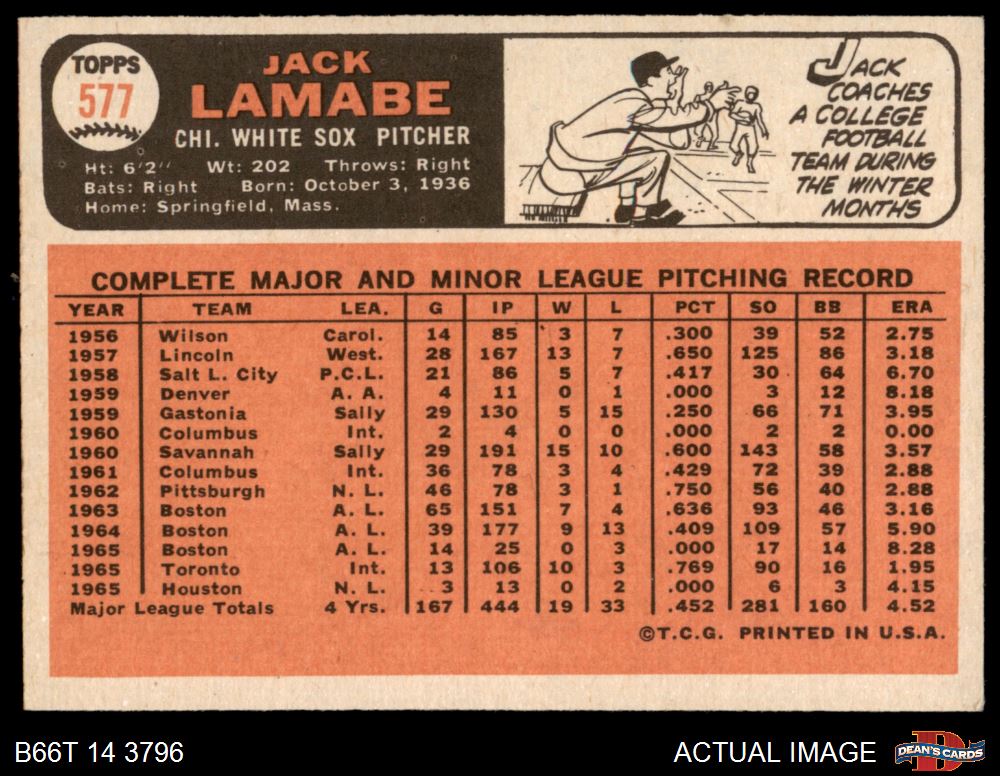 TOPPS
577

JACK
LAMABE
CHI. WHITE SOX PITCHER
Ht: 6'2" Wt: 202 Throws: Right
Bats: Right Born: October 3, 1936
Home: Springfield, Mass.

JACK COACHES A COLLEGE FOOTBALL TEAM DURING THE WINTER MONTHS

COMPLETE MAJOR AND MINOR LEAGUE PITCHING RECORD

| YEAR | TEAM | LEA. | G | IP | W | L | PCT | SO | BB | ERA |
|---|---|---|---|---|---|---|---|---|---|---|
| 1956 | Wilson | Carol. | 14 | 85 | 3 | 7 | .300 | 39 | 52 | 2.75 |
| 1957 | Lincoln | West. | 28 | 167 | 13 | 7 | .650 | 125 | 86 | 3.18 |
| 1958 | Salt L. City | P.C.L. | 21 | 86 | 5 | 7 | .417 | 30 | 64 | 6.70 |
| 1959 | Denver | A. A. | 4 | 11 | 0 | 1 | .000 | 3 | 12 | 8.18 |
| 1959 | Gastonia | Sally | 29 | 130 | 5 | 15 | .250 | 66 | 71 | 3.95 |
| 1960 | Columbus | Int. | 2 | 4 | 0 | 0 | .000 | 2 | 2 | 0.00 |
| 1960 | Savannah | Sally | 29 | 191 | 15 | 10 | .600 | 143 | 58 | 3.57 |
| 1961 | Columbus | Int. | 36 | 78 | 3 | 4 | .429 | 72 | 39 | 2.88 |
| 1962 | Pittsburgh | N. L. | 46 | 78 | 3 | 1 | .750 | 56 | 40 | 2.88 |
| 1963 | Boston | A. L. | 65 | 151 | 7 | 4 | .636 | 93 | 46 | 3.16 |
| 1964 | Boston | A. L. | 39 | 177 | 9 | 13 | .409 | 109 | 57 | 5.90 |
| 1965 | Boston | A. L. | 14 | 25 | 0 | 3 | .000 | 17 | 14 | 8.28 |
| 1965 | Toronto | Int. | 13 | 106 | 10 | 3 | .769 | 90 | 16 | 1.95 |
| 1965 | Houston | N. L. | 3 | 13 | 0 | 2 | .000 | 6 | 3 | 4.15 |
| Major League Totals | | 4 Yrs. | 167 | 444 | 19 | 33 | .452 | 281 | 160 | 4.52 |

©T.C.G. PRINTED IN U.S.A.

B66T 14 3796
ACTUAL IMAGE
DEAN'S CARDS